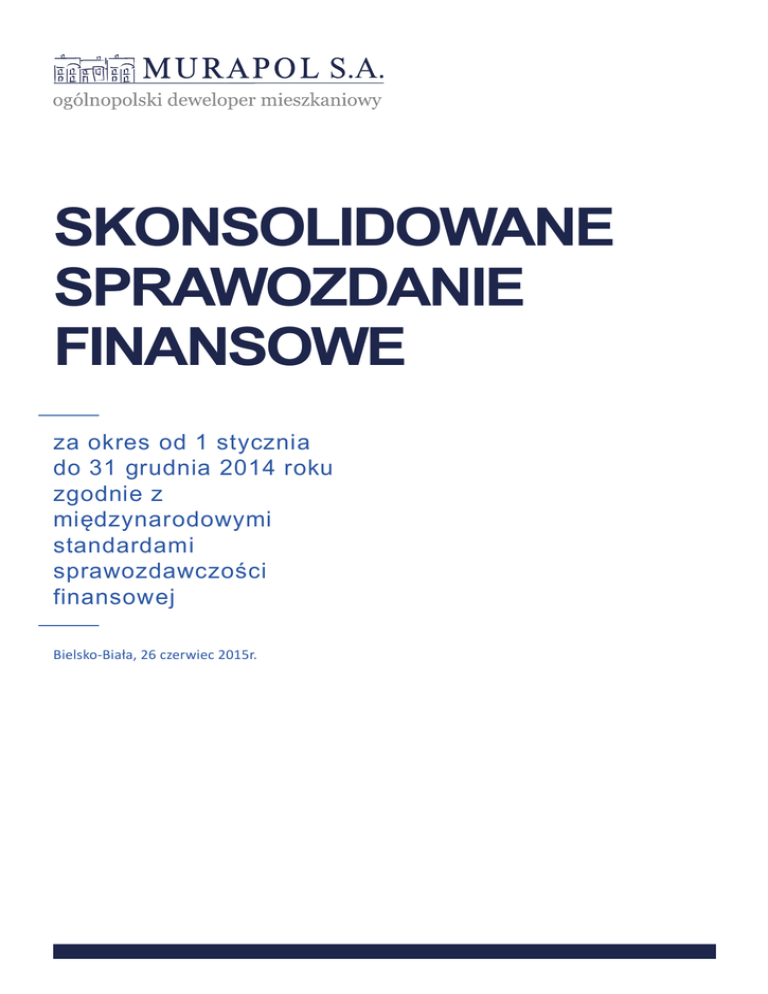 MURAPOL S.A.
ogólnopolski deweloper mieszkaniowy

SKONSOLIDOWANE SPRAWOZDANIE FINANSOWE

za okres od 1 stycznia do 31 grudnia 2014 roku zgodnie z międzynarodowymi standardami sprawozdawczości finansowej

Bielsko-Biała, 26 czerwiec 2015r.